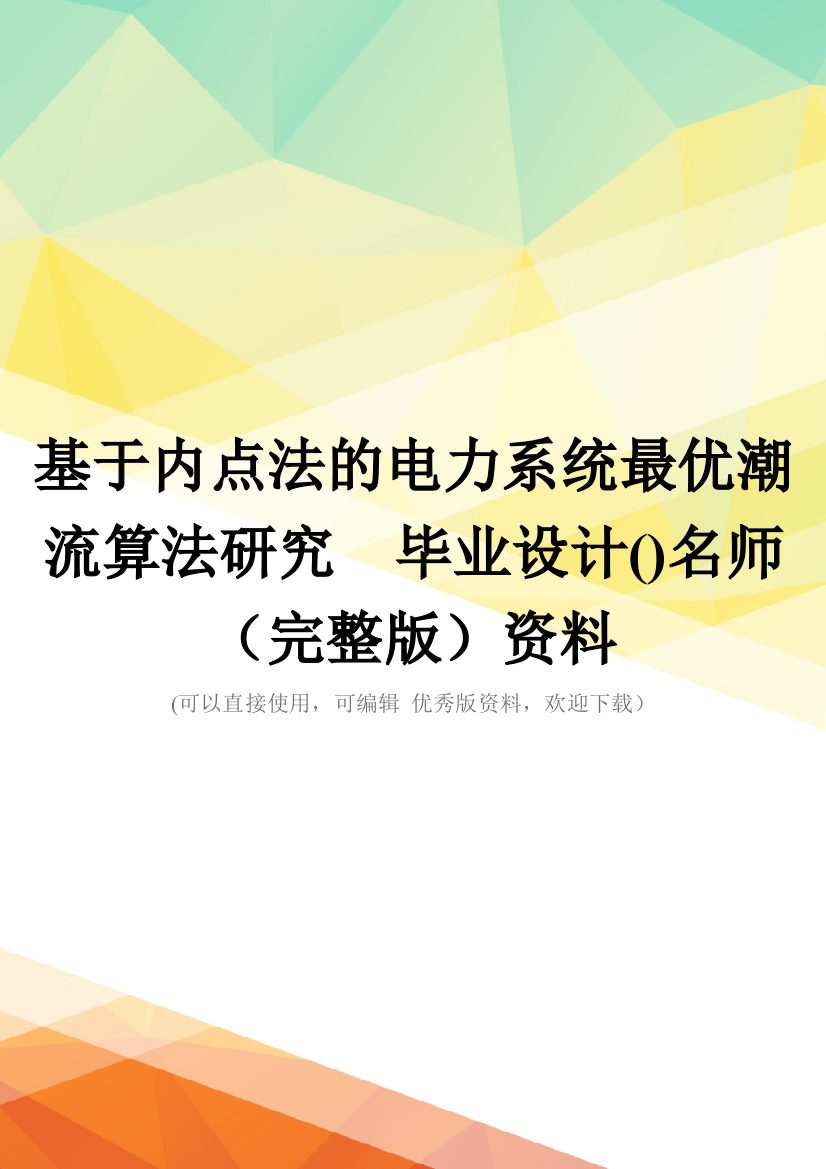 基于内点法的电力系统最优潮流算法研究　毕业设计()名师（完整版）资料

(可以直接使用，可编辑 优秀版资料，欢迎下载）